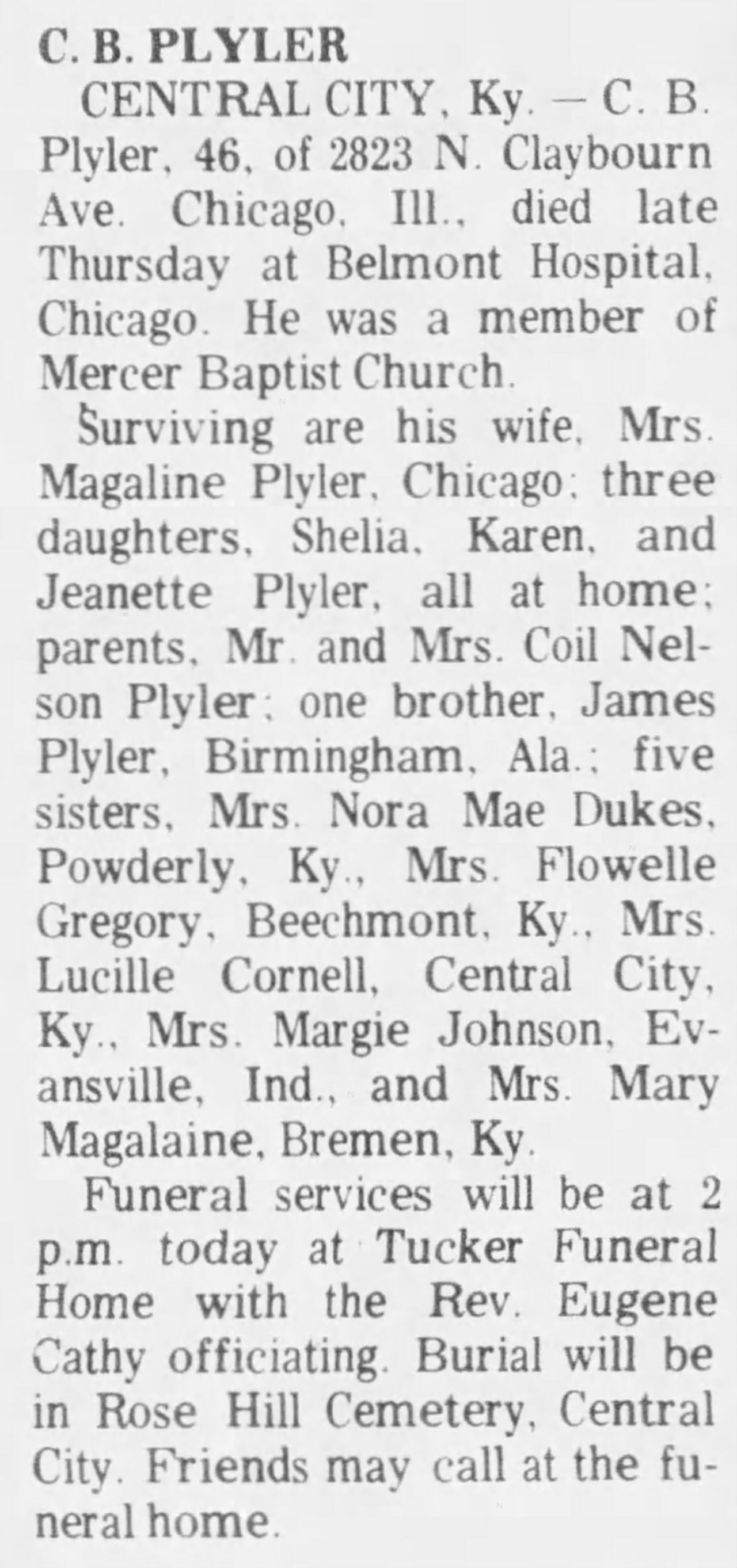 C. B. PLYLER

CENTRAL CITY, Ky. — C. B. Plyler, 46, of 2823 N. Claybourn Ave. Chicago, Ill., died late Thursday at Belmont Hospital, Chicago. He was a member of Mercer Baptist Church.

Surviving are his wife, Mrs. Magaline Plyler, Chicago; three daughters, Shelia, Karen, and Jeanette Plyler, all at home; parents, Mr. and Mrs. Coil Nelson Plyler; one brother, James Plyler, Birmingham, Ala.; five sisters, Mrs. Nora Mae Dukes, Powderly, Ky., Mrs. Flowelle Gregory, Beechmont, Ky., Mrs. Lucille Cornell, Central City, Ky., Mrs. Margie Johnson, Evansville, Ind., and Mrs. Mary Magalaine, Bremen, Ky.

Funeral services will be at 2 p.m. today at Tucker Funeral Home with the Rev. Eugene Cathy officiating. Burial will be in Rose Hill Cemetery, Central City. Friends may call at the funeral home.